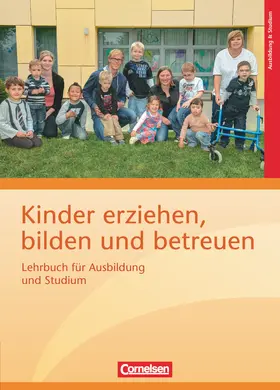 Ausbildung & Studium

Kinder erziehen, bilden und betreuen

Lehrbuch für Ausbildung und Studium

Cornelsen